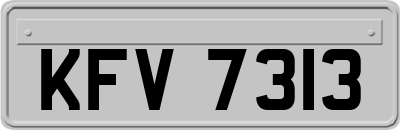 KFV 7313